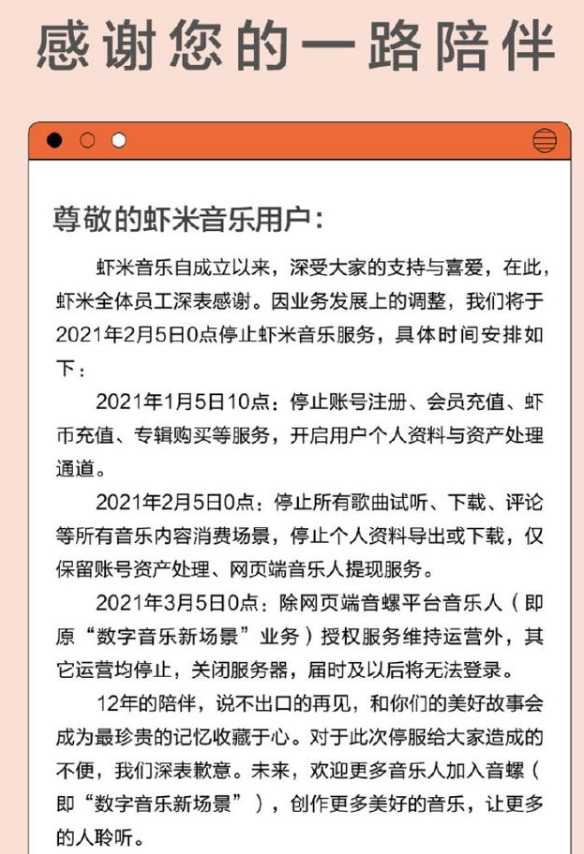 感谢您的一路陪伴

尊敬的虾米音乐用户：

虾米音乐自成立以来，深受大家的支持与喜爱，在此，虾米全体员工深表感谢。因业务发展上的调整，我们将于2021年2月5日0点停止虾米音乐服务，具体时间安排如下：

2021年1月5日10点：停止账号注册、会员充值、虾币充值、专辑购买等服务，开启用户个人资料与资产处理通道。

2021年2月5日0点：停止所有歌曲试听、下载、评论等所有音乐内容消费场景，停止个人资料导出或下载，仅保留账号资产处理、网页端音乐人提现服务。

2021年3月5日0点：除网页端音螺平台音乐人（即原“数字音乐新场景”业务）授权服务维持运营外，其它运营均停止，关闭服务器，届时及以后将无法登录。

12年的陪伴，说不出口的再见，和你们的美好故事会成为最珍贵的记忆收藏于心。对于此次停服给大家造成的不便，我们深表歉意。未来，欢迎更多音乐人加入音螺（即“数字音乐新场景”），创作更多美好的音乐，让更多的人聆听。